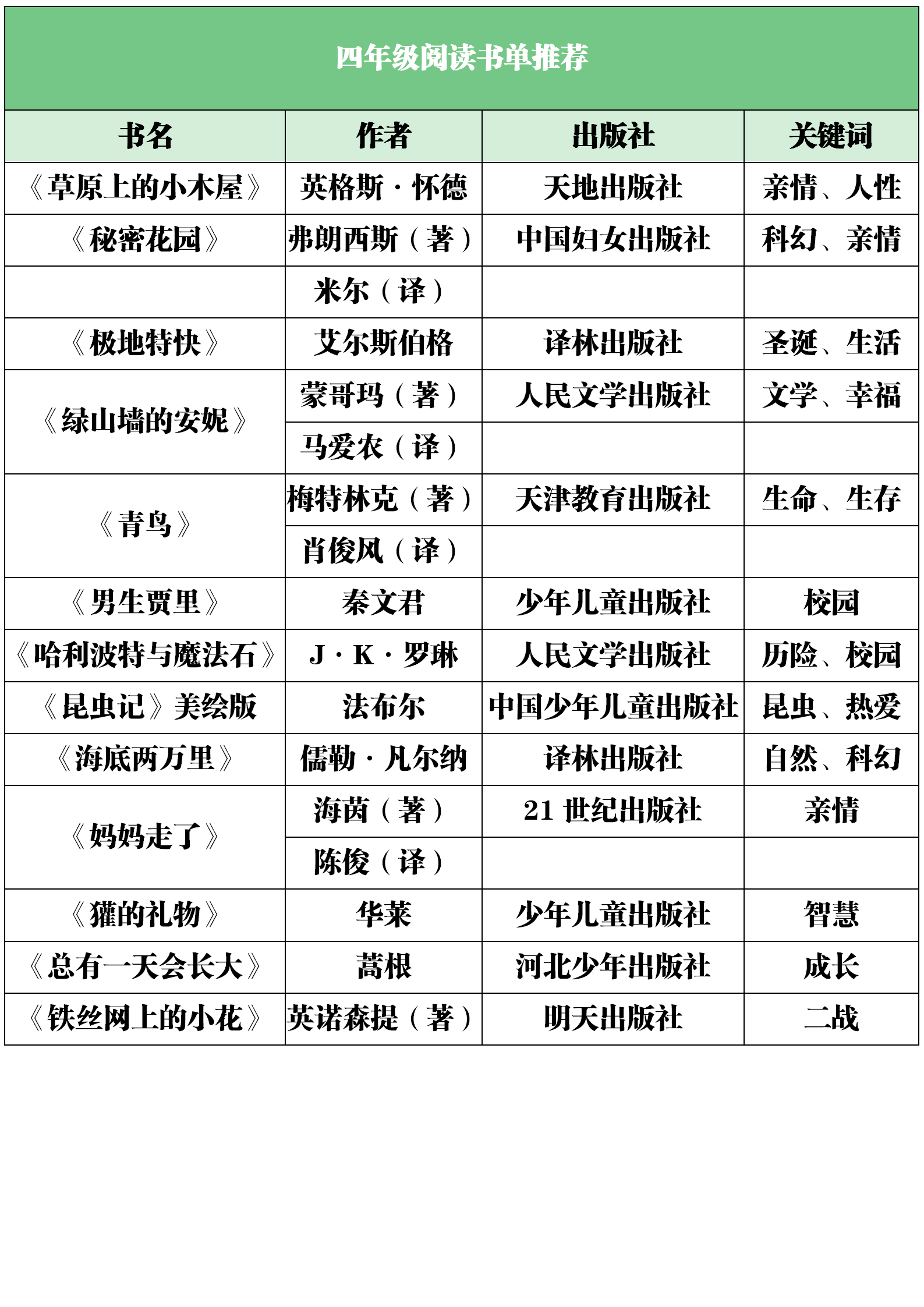 四年级阅读书单推荐

| 书名 | 作者 | 出版社 | 关键词 |
|---|---|---|---|
| 《草原上的小木屋》 | 英格斯·怀德 | 天地出版社 | 亲情、人性 |
| 《秘密花园》 | 弗朗西斯（著） | 中国妇女出版社 | 科幻、亲情 |
| | 米尔（译） | | |
| 《极地特快》 | 艾尔斯伯格 | 译林出版社 | 圣诞、生活 |
| 《绿山墙的安妮》 | 蒙哥玛（著） | 人民文学出版社 | 文学、幸福 |
| | 马爱农（译） | | |
| 《青鸟》 | 梅特林克（著） | 天津教育出版社 | 生命、生存 |
| | 肖俊风（译） | | |
| 《男生贾里》 | 秦文君 | 少年儿童出版社 | 校园 |
| 《哈利波特与魔法石》 | J·K·罗琳 | 人民文学出版社 | 历险、校园 |
| 《昆虫记》美绘版 | 法布尔 | 中国少年儿童出版社 | 昆虫、热爱 |
| 《海底两万里》 | 儒勒·凡尔纳 | 译林出版社 | 自然、科幻 |
| 《妈妈走了》 | 海茵（著） | 21 世纪出版社 | 亲情 |
| | 陈俊（译） | | |
| 《獾的礼物》 | 华莱 | 少年儿童出版社 | 智慧 |
| 《总有一天会长大》 | 蒿根 | 河北少年出版社 | 成长 |
| 《铁丝网上的小花》 | 英诺森提（著） | 明天出版社 | 二战 |